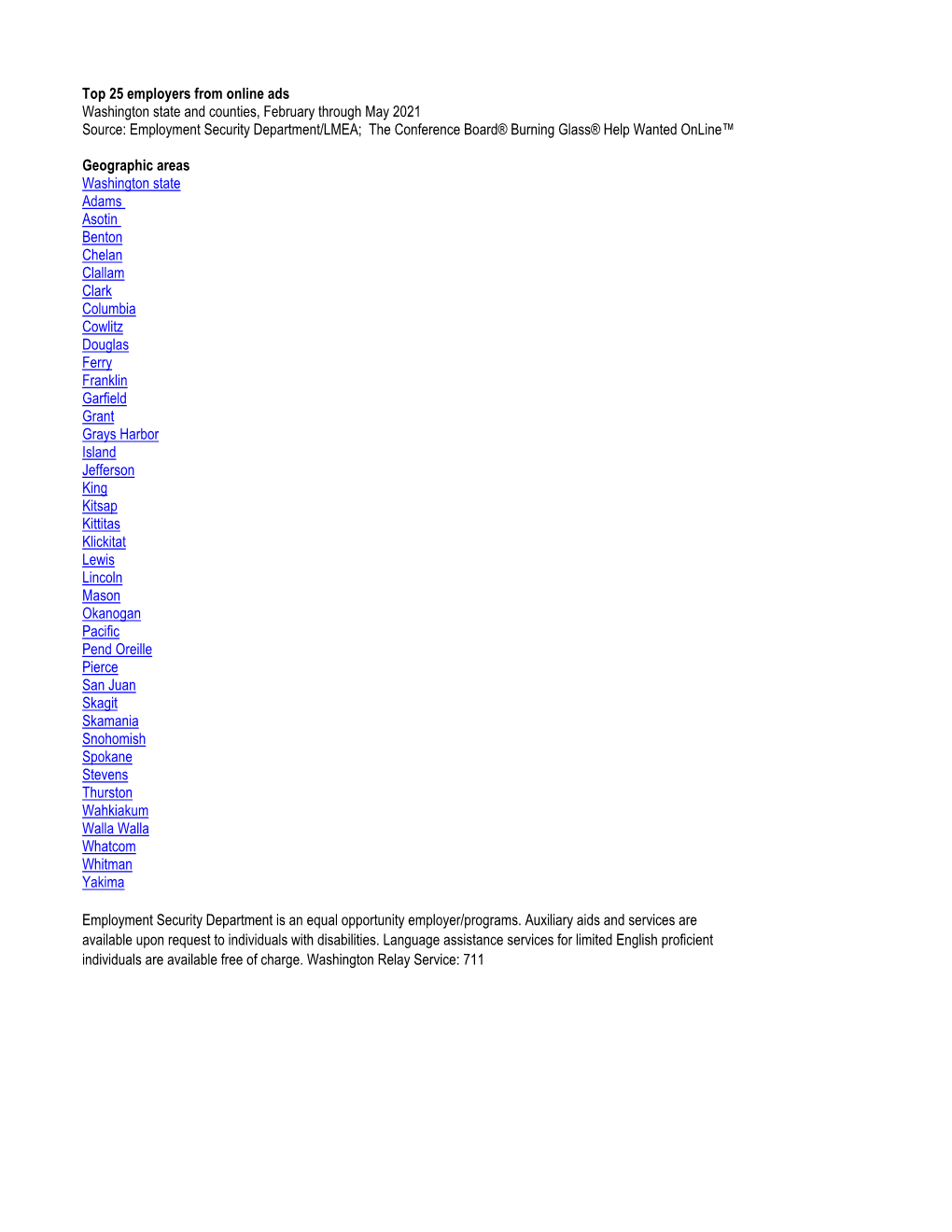 Top 25 employers from online ads
Washington state and counties, February through May 2021
Source: Employment Security Department/LMEA; The Conference Board® Burning Glass® Help Wanted OnLine™

Geographic areas
Washington state
Adams
Asotin
Benton
Chelan
Clallam
Clark
Columbia
Cowlitz
Douglas
Ferry
Franklin
Garfield
Grant
Grays Harbor
Island
Jefferson
King
Kitsap
Kittitas
Klickitat
Lewis
Lincoln
Mason
Okanogan
Pacific
Pend Oreille
Pierce
San Juan
Skagit
Skamania
Snohomish
Spokane
Stevens
Thurston
Wahkiakum
Walla Walla
Whatcom
Whitman
Yakima

Employment Security Department is an equal opportunity employer/programs. Auxiliary aids and services are available upon request to individuals with disabilities. Language assistance services for limited English proficient individuals are available free of charge. Washington Relay Service: 711